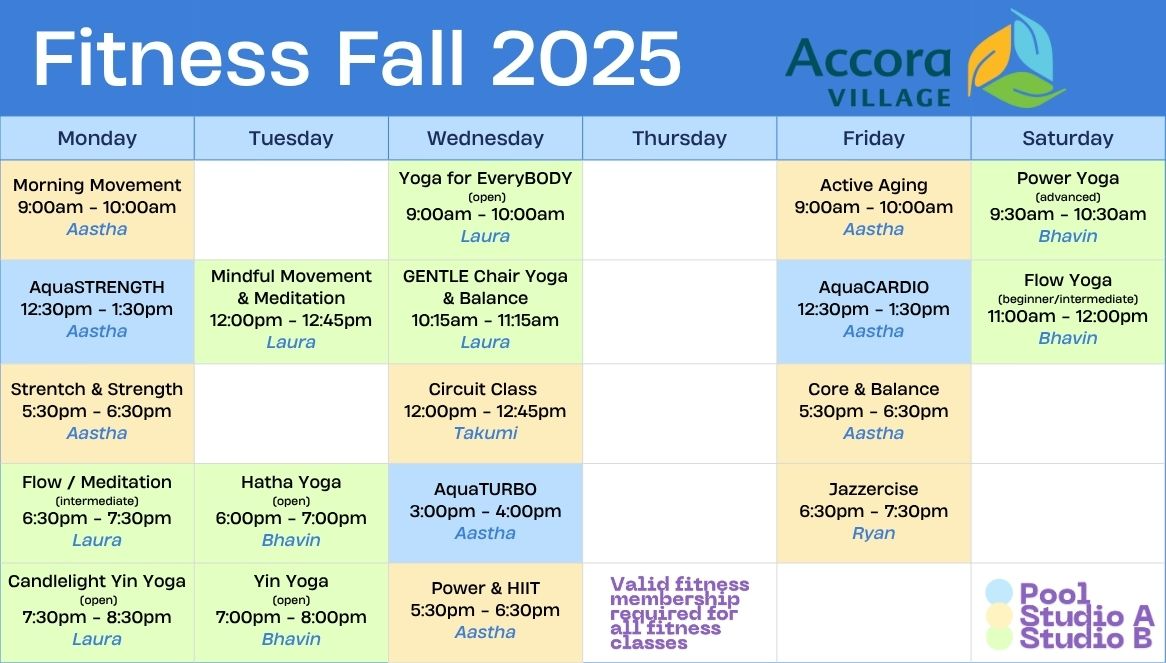 Fitness Fall 2025

Accora VILLAGE

| Monday | Tuesday | Wednesday | Thursday | Friday | Saturday |
|---|---|---|---|---|---|
| Morning Movement 9:00am - 10:00am Aastha | | Yoga for EveryBODY (open) 9:00am - 10:00am Laura | | Active Aging 9:00am - 10:00am Aastha | Power Yoga (advanced) 9:30am - 10:30am Bhavin |
| AquaSTRENGTH 12:30pm - 1:30pm Aastha | Mindful Movement & Meditation 12:00pm - 12:45pm Laura | GENTLE Chair Yoga & Balance 10:15am - 11:15am Laura | | AquaCARDIO 12:30pm - 1:30pm Aastha | Flow Yoga (beginner/intermediate) 11:00am - 12:00pm Bhavin |
| Strentch & Strength 5:30pm - 6:30pm Aastha | | Circuit Class 12:00pm - 12:45pm Takumi | | Core & Balance 5:30pm - 6:30pm Aastha | |
| Flow / Meditation (intermediate) 6:30pm - 7:30pm Laura | Hatha Yoga (open) 6:00pm - 7:00pm Bhavin | AquaTURBO 3:00pm - 4:00pm Aastha | | Jazzercise 6:30pm - 7:30pm Ryan | |
| Candlelight Yin Yoga (open) 7:30pm - 8:30pm Laura | Yin Yoga (open) 7:00pm - 8:00pm Bhavin | Power & HIIT 5:30pm - 6:30pm Aastha | Valid fitness membership required for all fitness classes | | Pool Studio A Studio B |